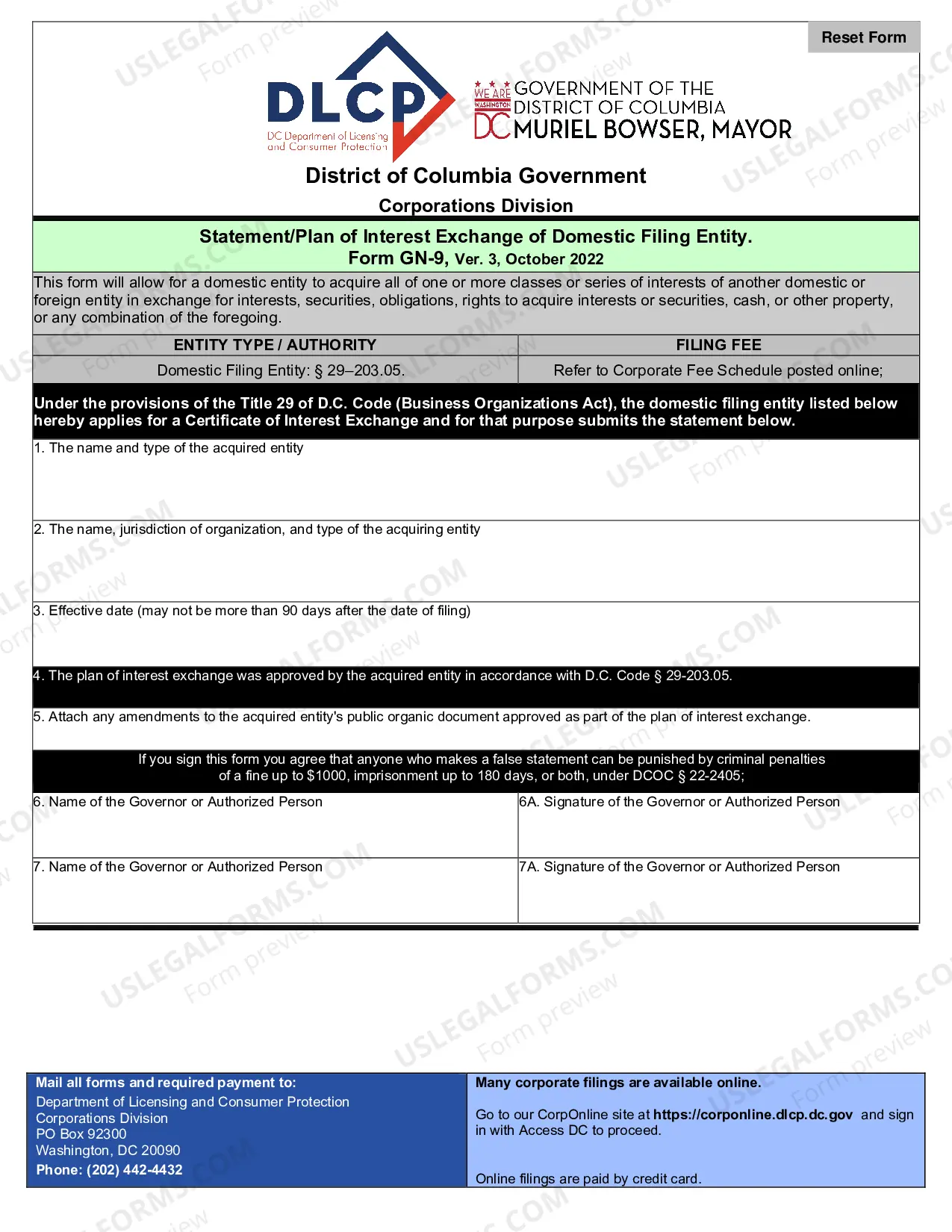 Reset Form

DLCP
DC Department of Licensing and Consumer Protection

WE ARE WASHINGTON
DC
GOVERNMENT OF THE
DISTRICT OF COLUMBIA
MURIEL BOWSER, MAYOR

District of Columbia Government
Corporations Division

Statement/Plan of Interest Exchange of Domestic Filing Entity.
Form GN-9, Ver. 3, October 2022

This form will allow for a domestic entity to acquire all of one or more classes or series of interests of another domestic or foreign entity in exchange for interests, securities, obligations, rights to acquire interests or securities, cash, or other property, or any combination of the foregoing.

| ENTITY TYPE / AUTHORITY | FILING FEE |
|---|---|
| Domestic Filing Entity: § 29–203.05. | Refer to Corporate Fee Schedule posted online; |

Under the provisions of the Title 29 of D.C. Code (Business Organizations Act), the domestic filing entity listed below hereby applies for a Certificate of Interest Exchange and for that purpose submits the statement below.

1. The name and type of the acquired entity

2. The name, jurisdiction of organization, and type of the acquiring entity

3. Effective date (may not be more than 90 days after the date of filing)

4. The plan of interest exchange was approved by the acquired entity in accordance with D.C. Code § 29-203.05.

5. Attach any amendments to the acquired entity's public organic document approved as part of the plan of interest exchange.

If you sign this form you agree that anyone who makes a false statement can be punished by criminal penalties of a fine up to $1000, imprisonment up to 180 days, or both, under DCOC § 22-2405;

6. Name of the Governor or Authorized Person

6A. Signature of the Governor or Authorized Person

7. Name of the Governor or Authorized Person

7A. Signature of the Governor or Authorized Person

Mail all forms and required payment to:
Department of Licensing and Consumer Protection
Corporations Division
PO Box 92300
Washington, DC 20090
Phone: (202) 442-4432

Many corporate filings are available online.

Go to our CorpOnline site at https://corponline.dlcp.dc.gov and sign in with Access DC to proceed.

Online filings are paid by credit card.

USLEGALFORMS.COM
Form preview